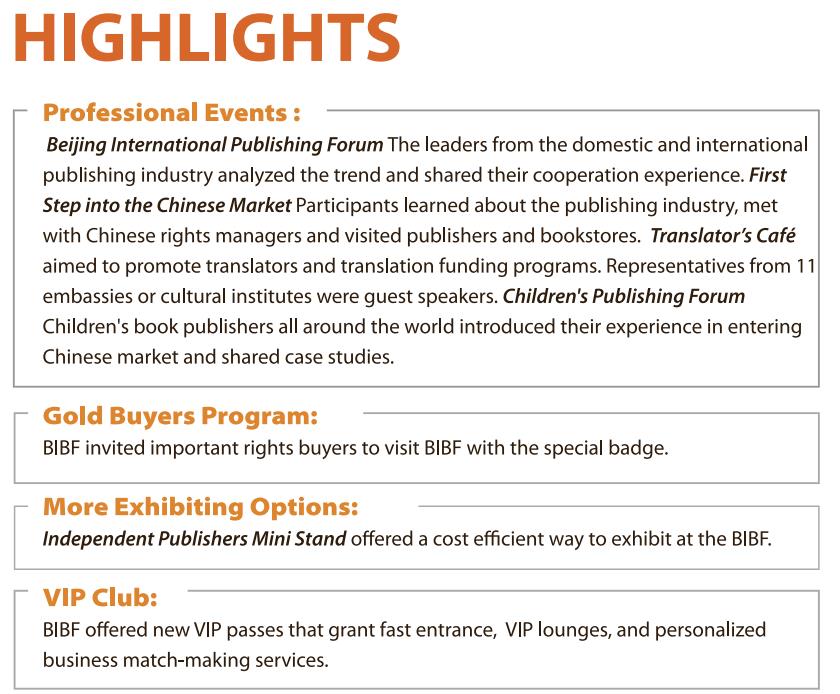 HIGHLIGHTS

Professional Events :

Beijing International Publishing Forum The leaders from the domestic and international publishing industry analyzed the trend and shared their cooperation experience. First Step into the Chinese Market Participants learned about the publishing industry, met with Chinese rights managers and visited publishers and bookstores. Translator's Café aimed to promote translators and translation funding programs. Representatives from 11 embassies or cultural institutes were guest speakers. Children's Publishing Forum Children's book publishers all around the world introduced their experience in entering Chinese market and shared case studies.

Gold Buyers Program:

BIBF invited important rights buyers to visit BIBF with the special badge.

More Exhibiting Options:

Independent Publishers Mini Stand offered a cost efficient way to exhibit at the BIBF.

VIP Club:

BIBF offered new VIP passes that grant fast entrance, VIP lounges, and personalized business match-making services.